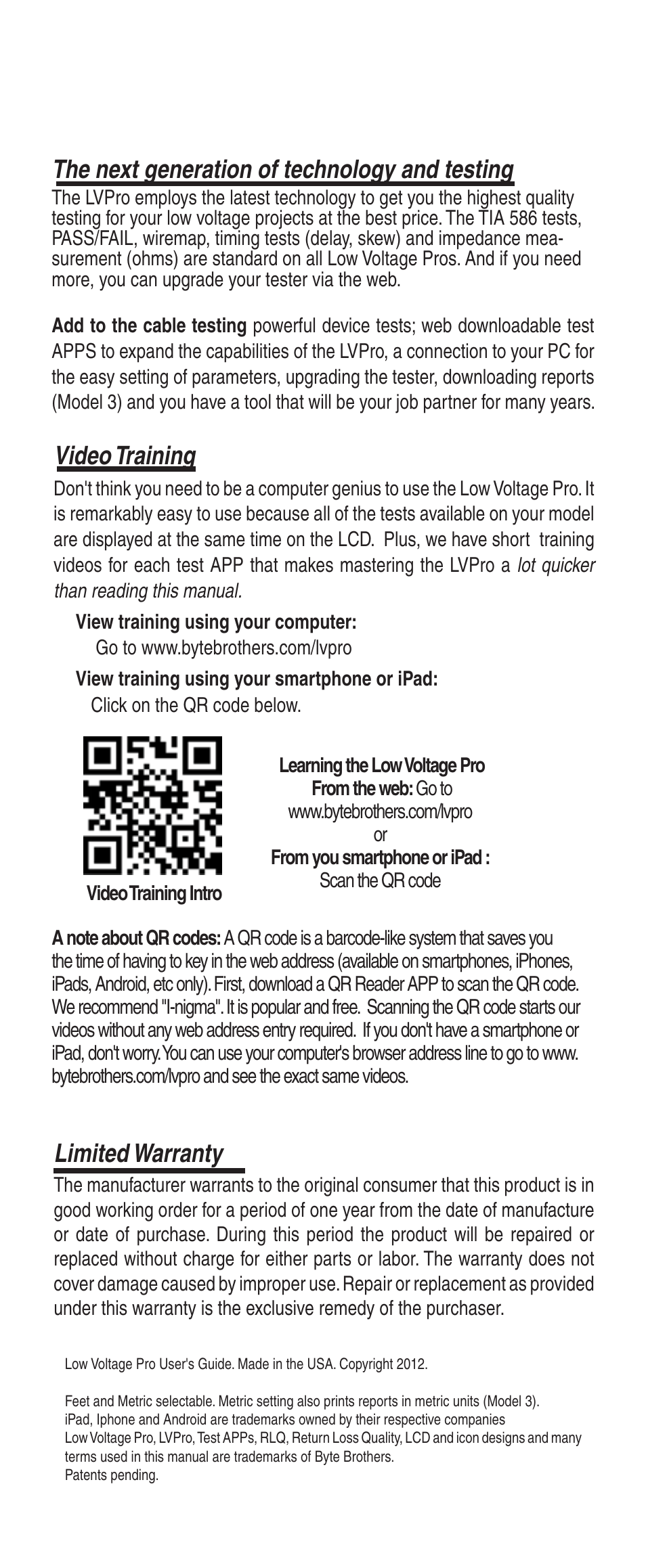 The next generation of technology and testing

The LVPro employs the latest technology to get you the highest quality testing for your low voltage projects at the best price. The TIA 586 tests, PASS/FAIL, wiremap, timing tests (delay, skew) and impedance measurement (ohms) are standard on all Low Voltage Pros. And if you need more, you can upgrade your tester via the web.

Add to the cable testing powerful device tests; web downloadable test APPS to expand the capabilities of the LVPro, a connection to your PC for the easy setting of parameters, upgrading the tester, downloading reports (Model 3) and you have a tool that will be your job partner for many years.

Video Training

Don't think you need to be a computer genius to use the Low Voltage Pro. It is remarkably easy to use because all of the tests available on your model are displayed at the same time on the LCD. Plus, we have short training videos for each test APP that makes mastering the LVPro a lot quicker than reading this manual.

View training using your computer:
Go to www.bytebrothers.com/lvpro

View training using your smartphone or iPad:
Click on the QR code below.

Video Training Intro

Learning the Low Voltage Pro
From the web: Go to
www.bytebrothers.com/lvpro
or
From you smartphone or iPad :
Scan the QR code

A note about QR codes: A QR code is a barcode-like system that saves you the time of having to key in the web address (available on smartphones, iPhones, iPads, Android, etc only). First, download a QR Reader APP to scan the QR code. We recommend "I-nigma". It is popular and free. Scanning the QR code starts our videos without any web address entry required. If you don't have a smartphone or iPad, don't worry. You can use your computer's browser address line to go to www.bytebrothers.com/lvpro and see the exact same videos.

Limited Warranty

The manufacturer warrants to the original consumer that this product is in good working order for a period of one year from the date of manufacture or date of purchase. During this period the product will be repaired or replaced without charge for either parts or labor. The warranty does not cover damage caused by improper use. Repair or replacement as provided under this warranty is the exclusive remedy of the purchaser.

Low Voltage Pro User's Guide. Made in the USA. Copyright 2012.

Feet and Metric selectable. Metric setting also prints reports in metric units (Model 3).
iPad, Iphone and Android are trademarks owned by their respective companies
Low Voltage Pro, LVPro, Test APPs, RLQ, Return Loss Quality, LCD and icon designs and many terms used in this manual are trademarks of Byte Brothers.
Patents pending.